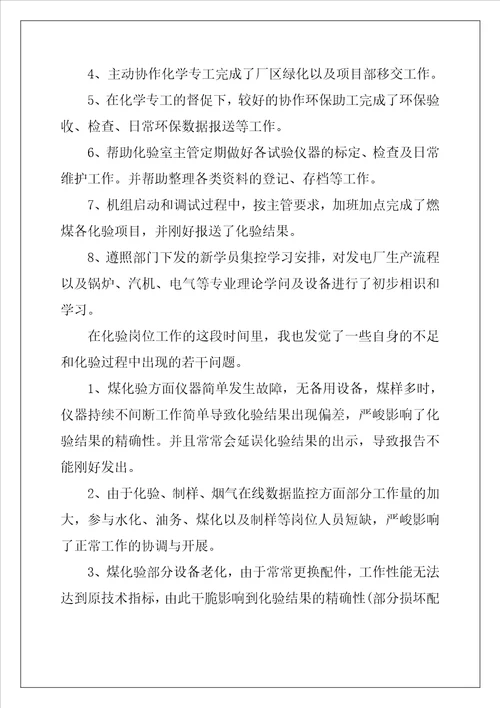 4、主动协作化学专工完成了厂区绿化以及项目部移交工作。

5、在化学专工的督促下，较好的协作环保助工完成了环保验收、检查、日常环保数据报送等工作。

6、帮助化验室主管定期做好各试验仪器的标定、检查及日常维护工作。并帮助整理各类资料的登记、存档等工作。

7、机组启动和调试过程中，按主管要求，加班加点完成了燃煤各化验项目，并刚好报送了化验结果。

8、遵照部门下发的新学员集控学习安排，对发电厂生产流程以及锅炉、汽机、电气等专业理论学问及设备进行了初步相识和学习。

在化验岗位工作的这段时间里，我也发觉了一些自身的不足和化验过程中出现的若干问题。

1、煤化验方面仪器简单发生故障，无备用设备，煤样多时，仪器持续不间断工作简单导致化验结果出现偏差，严峻影响了化验结果的精确性。并且常常会延误化验结果的出示，导致报告不能刚好发出。

2、由于化验、制样、烟气在线数据监控方面部分工作量的加大，参与水化、油务、煤化以及制样等岗位人员短缺，严峻影响了正常工作的协调与开展。

3、煤化验部分设备老化，由于常常更换配件，工作性能无法达到原技术指标，由此干脆影响到化验结果的精确性(部分损坏配